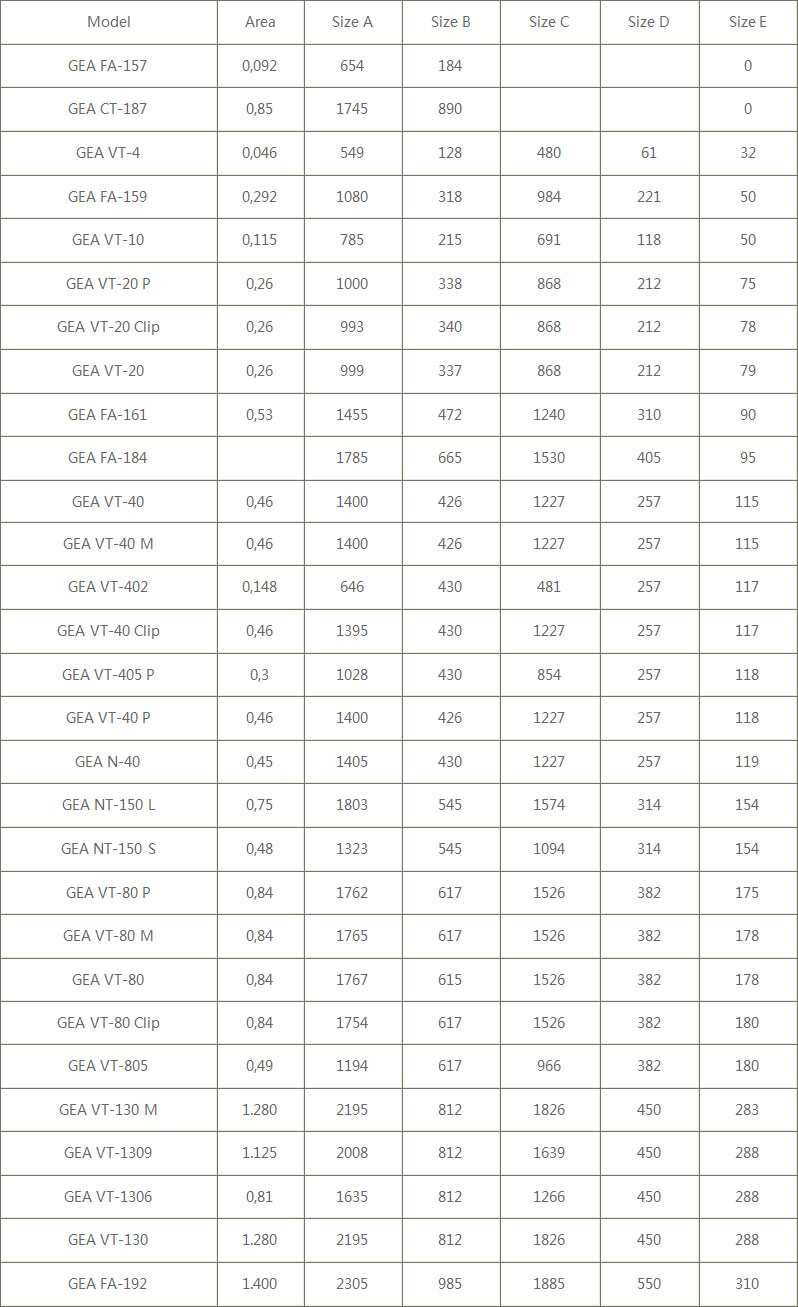 | Model | Area | Size A | Size B | Size C | Size D | Size E |
|---|---|---|---|---|---|---|
| GEA FA-157 | 0,092 | 654 | 184 | | | 0 |
| GEA CT-187 | 0,85 | 1745 | 890 | | | 0 |
| GEA VT-4 | 0,046 | 549 | 128 | 480 | 61 | 32 |
| GEA FA-159 | 0,292 | 1080 | 318 | 984 | 221 | 50 |
| GEA VT-10 | 0,115 | 785 | 215 | 691 | 118 | 50 |
| GEA VT-20 P | 0,26 | 1000 | 338 | 868 | 212 | 75 |
| GEA VT-20 Clip | 0,26 | 993 | 340 | 868 | 212 | 78 |
| GEA VT-20 | 0,26 | 999 | 337 | 868 | 212 | 79 |
| GEA FA-161 | 0,53 | 1455 | 472 | 1240 | 310 | 90 |
| GEA FA-184 | | 1785 | 665 | 1530 | 405 | 95 |
| GEA VT-40 | 0,46 | 1400 | 426 | 1227 | 257 | 115 |
| GEA VT-40 M | 0,46 | 1400 | 426 | 1227 | 257 | 115 |
| GEA VT-402 | 0,148 | 646 | 430 | 481 | 257 | 117 |
| GEA VT-40 Clip | 0,46 | 1395 | 430 | 1227 | 257 | 117 |
| GEA VT-405 P | 0,3 | 1028 | 430 | 854 | 257 | 118 |
| GEA VT-40 P | 0,46 | 1400 | 426 | 1227 | 257 | 118 |
| GEA N-40 | 0,45 | 1405 | 430 | 1227 | 257 | 119 |
| GEA NT-150 L | 0,75 | 1803 | 545 | 1574 | 314 | 154 |
| GEA NT-150 S | 0,48 | 1323 | 545 | 1094 | 314 | 154 |
| GEA VT-80 P | 0,84 | 1762 | 617 | 1526 | 382 | 175 |
| GEA VT-80 M | 0,84 | 1765 | 617 | 1526 | 382 | 178 |
| GEA VT-80 | 0,84 | 1767 | 615 | 1526 | 382 | 178 |
| GEA VT-80 Clip | 0,84 | 1754 | 617 | 1526 | 382 | 180 |
| GEA VT-805 | 0,49 | 1194 | 617 | 966 | 382 | 180 |
| GEA VT-130 M | 1.280 | 2195 | 812 | 1826 | 450 | 283 |
| GEA VT-1309 | 1.125 | 2008 | 812 | 1639 | 450 | 288 |
| GEA VT-1306 | 0,81 | 1635 | 812 | 1266 | 450 | 288 |
| GEA VT-130 | 1.280 | 2195 | 812 | 1826 | 450 | 288 |
| GEA FA-192 | 1.400 | 2305 | 985 | 1885 | 550 | 310 |